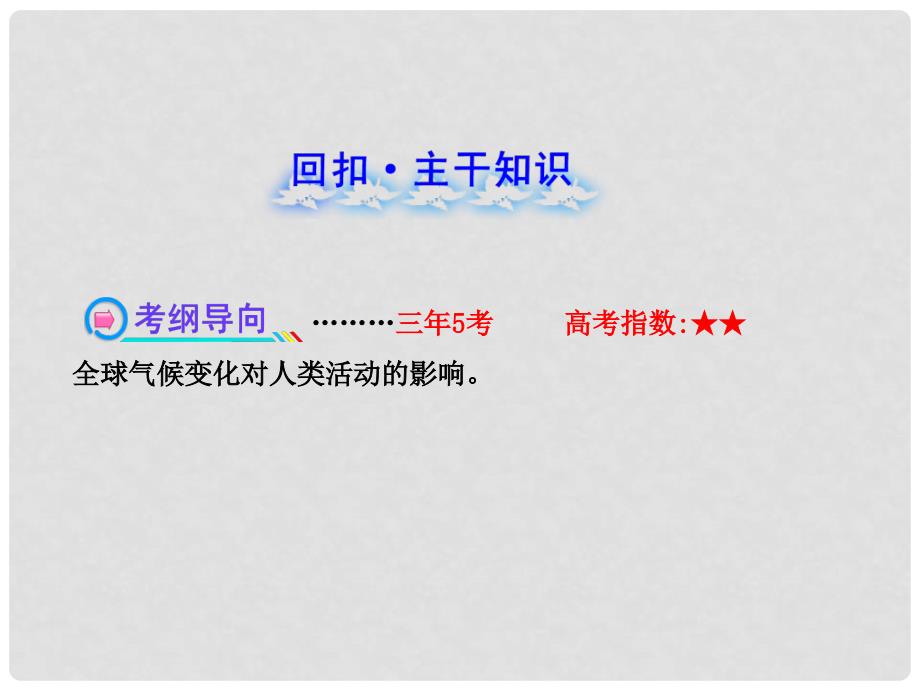 回扣·主干知识

考纲导向 ………三年5考 高考指数:★★

全球气候变化对人类活动的影响。